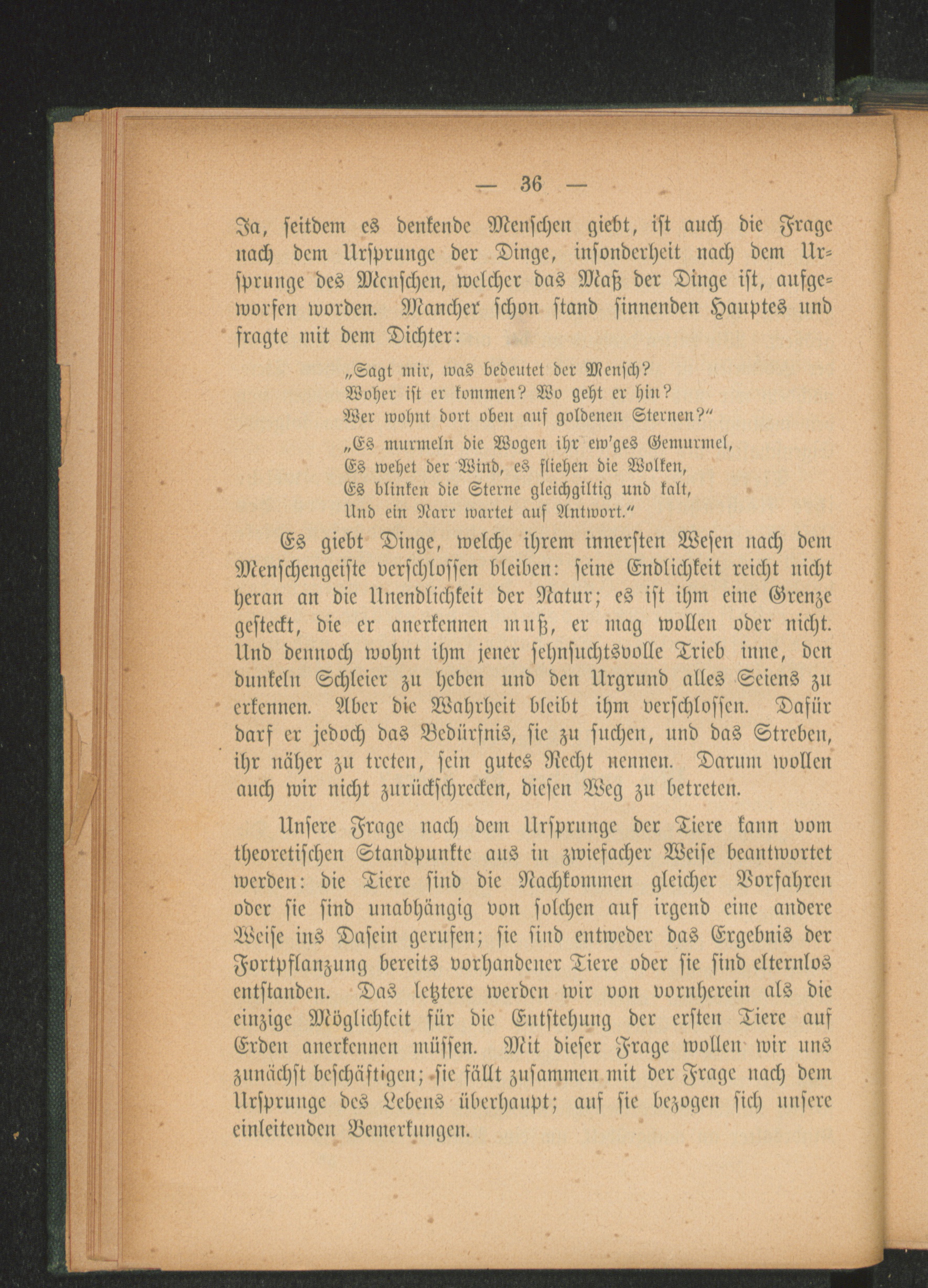 — 36 —

Ja, seitdem es denkende Menschen giebt, ist auch die Frage nach dem Ursprunge der Dinge, insonderheit nach dem Ursprunge des Menschen, welcher das Maß der Dinge ist, aufgeworfen worden. Mancher schon stand sinnenden Hauptes und fragte mit dem Dichter:

„Sagt mir, was bedeutet der Mensch?
Woher ist er kommen? Wo geht er hin?
Wer wohnt dort oben auf goldenen Sternen?“
„Es murmeln die Wogen ihr ew'ges Gemurmel,
Es wehet der Wind, es fliehen die Wolken,
Es blinken die Sterne gleichgiltig und kalt,
Und ein Narr wartet auf Antwort.“

Es giebt Dinge, welche ihrem innersten Wesen nach dem Menschengeiste verschlossen bleiben: seine Endlichkeit reicht nicht heran an die Unendlichkeit der Natur; es ist ihm eine Grenze gesteckt, die er anerkennen muß, er mag wollen oder nicht. Und dennoch wohnt ihm jener sehnsuchtsvolle Trieb inne, den dunkeln Schleier zu heben und den Urgrund alles Seiens zu erkennen. Aber die Wahrheit bleibt ihm verschlossen. Dafür darf er jedoch das Bedürfnis, sie zu suchen, und das Streben, ihr näher zu treten, sein gutes Recht nennen. Darum wollen auch wir nicht zurückschrecken, diesen Weg zu betreten.

Unsere Frage nach dem Ursprunge der Tiere kann vom theoretischen Standpunkte aus in zwiefacher Weise beantwortet werden: die Tiere sind die Nachkommen gleicher Vorfahren oder sie sind unabhängig von solchen auf irgend eine andere Weise ins Dasein gerufen; sie sind entweder das Ergebnis der Fortpflanzung bereits vorhandener Tiere oder sie sind elternlos entstanden. Das letztere werden wir von vornherein als die einzige Möglichkeit für die Entstehung der ersten Tiere auf Erden anerkennen müssen. Mit dieser Frage wollen wir uns zunächst beschäftigen; sie fällt zusammen mit der Frage nach dem Ursprunge des Lebens überhaupt; auf sie bezogen sich unsere einleitenden Bemerkungen.